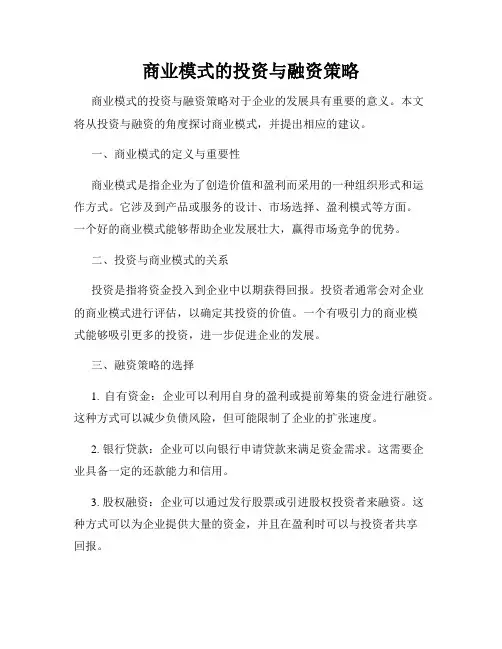 商业模式的投资与融资策略

商业模式的投资与融资策略对于企业的发展具有重要的意义。本文将从投资与融资的角度探讨商业模式，并提出相应的建议。

一、商业模式的定义与重要性

商业模式是指企业为了创造价值和盈利而采用的一种组织形式和运作方式。它涉及到产品或服务的设计、市场选择、盈利模式等方面。一个好的商业模式能够帮助企业发展壮大，赢得市场竞争的优势。

二、投资与商业模式的关系

投资是指将资金投入到企业中以期获得回报。投资者通常会对企业的商业模式进行评估，以确定其投资的价值。一个有吸引力的商业模式能够吸引更多的投资，进一步促进企业的发展。

三、融资策略的选择

1. 自有资金：企业可以利用自身的盈利或提前筹集的资金进行融资。这种方式可以减少负债风险，但可能限制了企业的扩张速度。

2. 银行贷款：企业可以向银行申请贷款来满足资金需求。这需要企业具备一定的还款能力和信用。

3. 股权融资：企业可以通过发行股票或引进股权投资者来融资。这种方式可以为企业提供大量的资金，并且在盈利时可以与投资者共享回报。